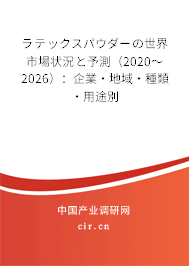 ラテックスパウダーの世界市場状況と予測（2020～2026）：企業・地域・種類・用途別

中国产业调研网

cir.cn